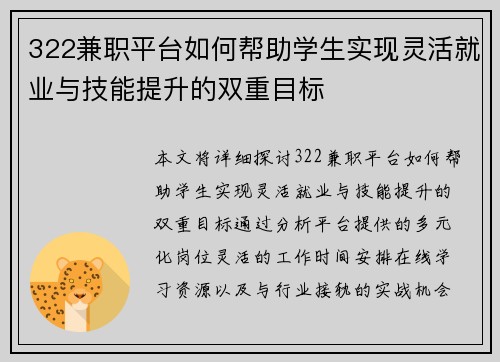 322兼职平台如何帮助学生实现灵活就业与技能提升的双重目标

本文将详细探讨322兼职平台如何帮助学生实现灵活就业与技能提升的双重目标通过分析平台提供的多元化岗位灵活的工作时间安排在线学习资源以及与行业接轨的实战机会